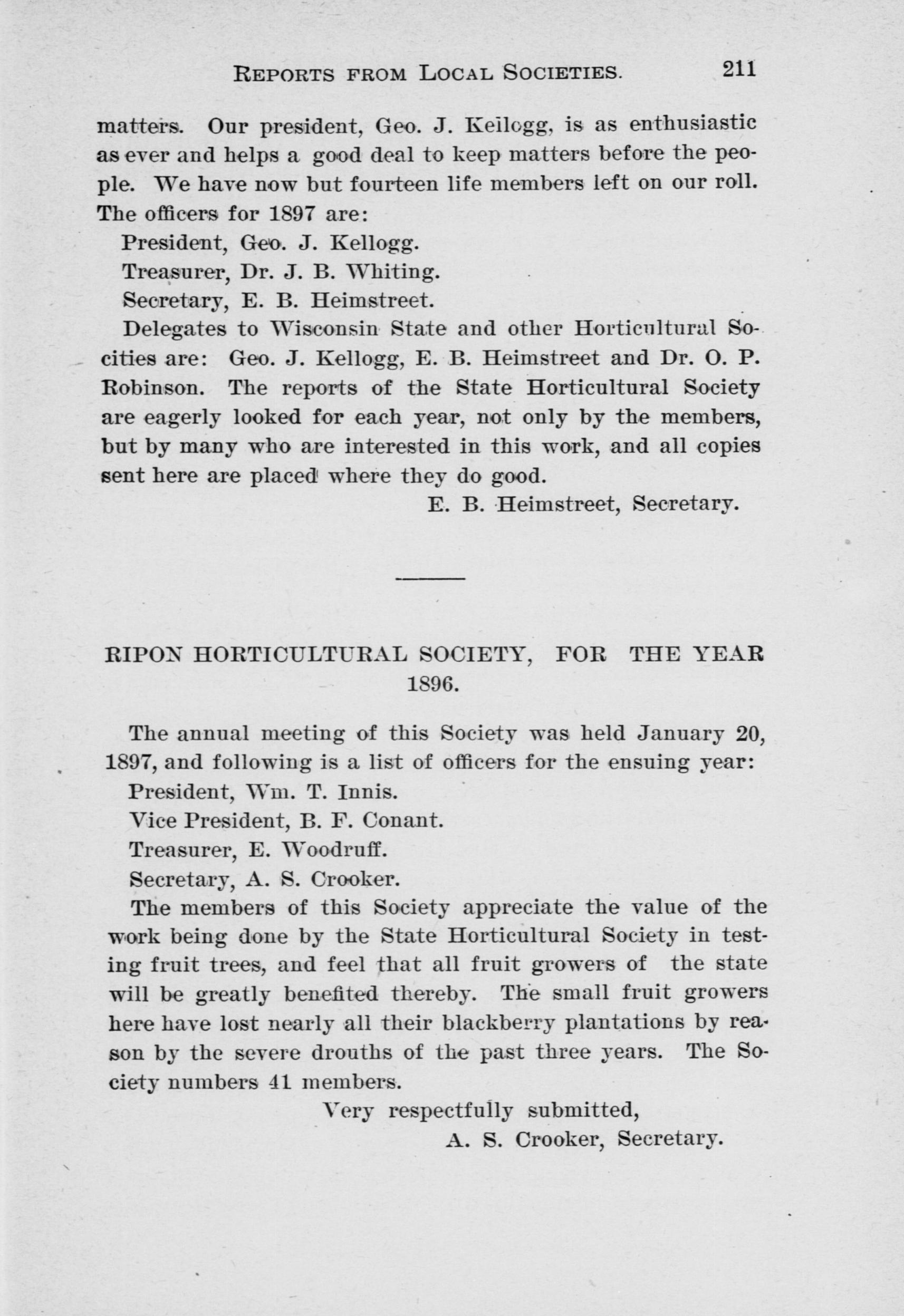 REPORTS FROM LOCAL SOCIETIES. 211

matters. Our president, Geo. J. Kellogg, is as enthusiastic as ever and helps a good deal to keep matters before the people. We have now but fourteen life members left on our roll. The officers for 1897 are:

President, Geo. J. Kellogg.

Treasurer, Dr. J. B. Whiting.

Secretary, E. B. Heimstreet.

Delegates to Wisconsin State and other Horticultural Socities are: Geo. J. Kellogg, E. B. Heimstreet and Dr. O. P. Robinson. The reports of the State Horticultural Society are eagerly looked for each year, not only by the members, but by many who are interested in this work, and all copies sent here are placed where they do good.

E. B. Heimstreet, Secretary.

RIPON HORTICULTURAL SOCIETY, FOR THE YEAR 1896.

The annual meeting of this Society was held January 20, 1897, and following is a list of officers for the ensuing year:

President, Wm. T. Innis.

Vice President, B. F. Conant.

Treasurer, E. Woodruff.

Secretary, A. S. Crooker.

The members of this Society appreciate the value of the work being done by the State Horticultural Society in testing fruit trees, and feel that all fruit growers of the state will be greatly benefited thereby. The small fruit growers here have lost nearly all their blackberry plantations by reason by the severe drouths of the past three years. The Society numbers 41 members.

Very respectfully submitted,

A. S. Crooker, Secretary.